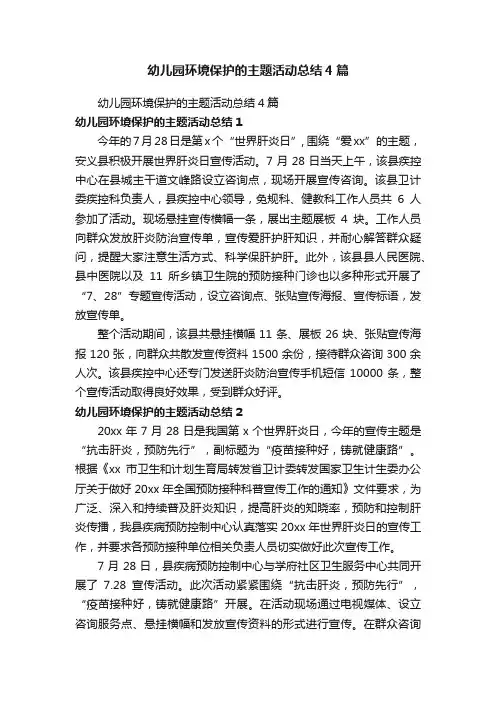 幼儿园环境保护的主题活动总结4篇

幼儿园环境保护的主题活动总结4篇

幼儿园环境保护的主题活动总结1

今年的7月28日是第x个“世界肝炎日”，围绕“爱xx”的主题，安义县积极开展世界肝炎日宣传活动。7月28日当天上午，该县疾控中心在县城主干道文峰路设立咨询点，现场开展宣传咨询。该县卫计委疾控科负责人，县疾控中心领导，免规科、健教科工作人员共6人参加了活动。现场悬挂宣传横幅一条，展出主题展板4块。工作人员向群众发放肝炎防治宣传单，宣传爱肝护肝知识，并耐心解答群众疑问，提醒大家注意生活方式、科学保肝护肝。此外，该县县人民医院、县中医院以及11所乡镇卫生院的预防接种门诊也以多种形式开展了“7、28”专题宣传活动，设立咨询点、张贴宣传海报、宣传标语，发放宣传单。

整个活动期间，该县共悬挂横幅11条、展板26块、张贴宣传海报120张，向群众共散发宣传资料1500余份，接待群众咨询300余人次。该县疾控中心还专门发送肝炎防治宣传手机短信10000条，整个宣传活动取得良好效果，受到群众好评。

幼儿园环境保护的主题活动总结2

20xx年7月28日是我国第x个世界肝炎日，今年的宣传主题是“抗击肝炎，预防先行”，副标题为“疫苗接种好，铸就健康路”。根据《xx市卫生和计划生育局转发省卫计委转发国家卫生计生委办公厅关于做好20xx年全国预防接种科普宣传工作的通知》文件要求，为广泛、深入和持续普及肝炎知识，提高肝炎的知晓率，预防和控制肝炎传播，我县疾病预防控制中心认真落实20xx年世界肝炎日的宣传工作，并要求各预防接种单位相关负责人员切实做好此次宣传工作。

7月28日，县疾病预防控制中心与学府社区卫生服务中心共同开展了7.28宣传活动。此次活动紧紧围绕“抗击肝炎，预防先行”，“疫苗接种好，铸就健康路”开展。在活动现场通过电视媒体、设立咨询服务点、悬挂横幅和发放宣传资料的形式进行宣传。在群众咨询